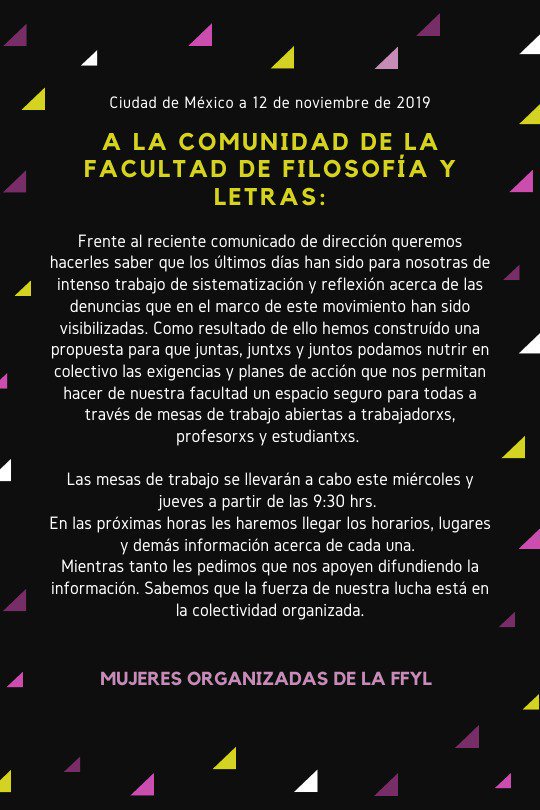 Ciudad de México a 12 de noviembre de 2019

A LA COMUNIDAD DE LA FACULTAD DE FILOSOFÍA Y LETRAS:

Frente al reciente comunicado de dirección queremos hacerles saber que los últimos días han sido para nosotras de intenso trabajo de sistematización y reflexión acerca de las denuncias que en el marco de este movimiento han sido visibilizadas. Como resultado de ello hemos construído una propuesta para que juntas, juntxs y juntos podamos nutrir en colectivo las exigencias y planes de acción que nos permitan hacer de nuestra facultad un espacio seguro para todas a través de mesas de trabajo abiertas a trabajadorxs, profesorxs y estudiantxs.

Las mesas de trabajo se llevarán a cabo este miércoles y jueves a partir de las 9:30 hrs.
En las próximas horas les haremos llegar los horarios, lugares y demás información acerca de cada una.
Mientras tanto les pedimos que nos apoyen difundiendo la información. Sabemos que la fuerza de nuestra lucha está en la colectividad organizada.

MUJERES ORGANIZADAS DE LA FFYL